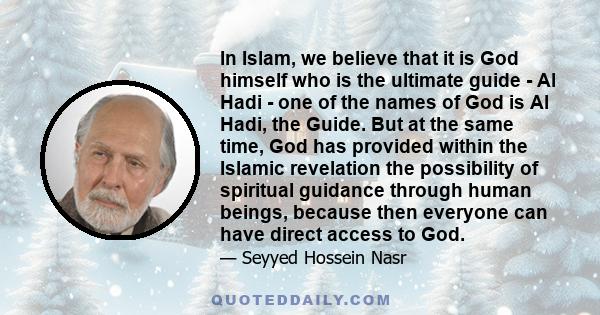 In Islam, we believe that it is God himself who is the ultimate guide - Al Hadi - one of the names of God is Al Hadi, the Guide. But at the same time, God has provided within the Islamic revelation the possibility of spiritual guidance through human beings, because then everyone can have direct access to God.

— Seyyed Hossein Nasr

QUOTEDDAILY.COM